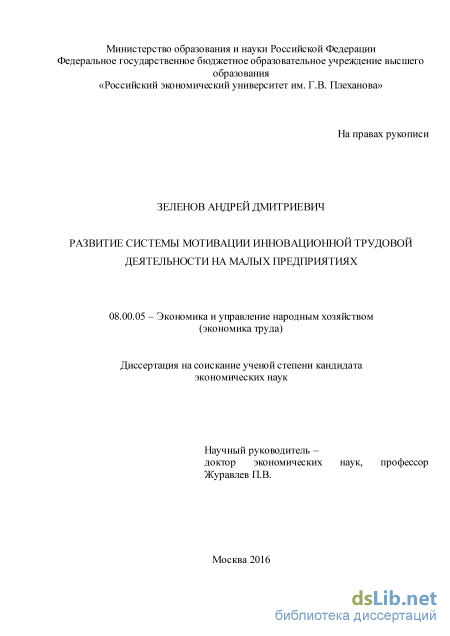 Министерство образования и науки Российской Федерации
Федеральное государственное бюджетное образовательное учреждение высшего образования
«Российский экономический университет им. Г.В. Плеханова»

На правах рукописи

ЗЕЛЕНОВ АНДРЕЙ ДМИТРИЕВИЧ

РАЗВИТИЕ СИСТЕМЫ МОТИВАЦИИ ИННОВАЦИОННОЙ ТРУДОВОЙ ДЕЯТЕЛЬНОСТИ НА МАЛЫХ ПРЕДПРИЯТИЯХ

08.00.05 – Экономика и управление народным хозяйством
(экономика труда)

Диссертация на соискание ученой степени кандидата экономических наук

Научный руководитель –
доктор экономических наук, профессор
Журавлев П.В.

Москва 2016

dsLib.net
библиотека диссертаций